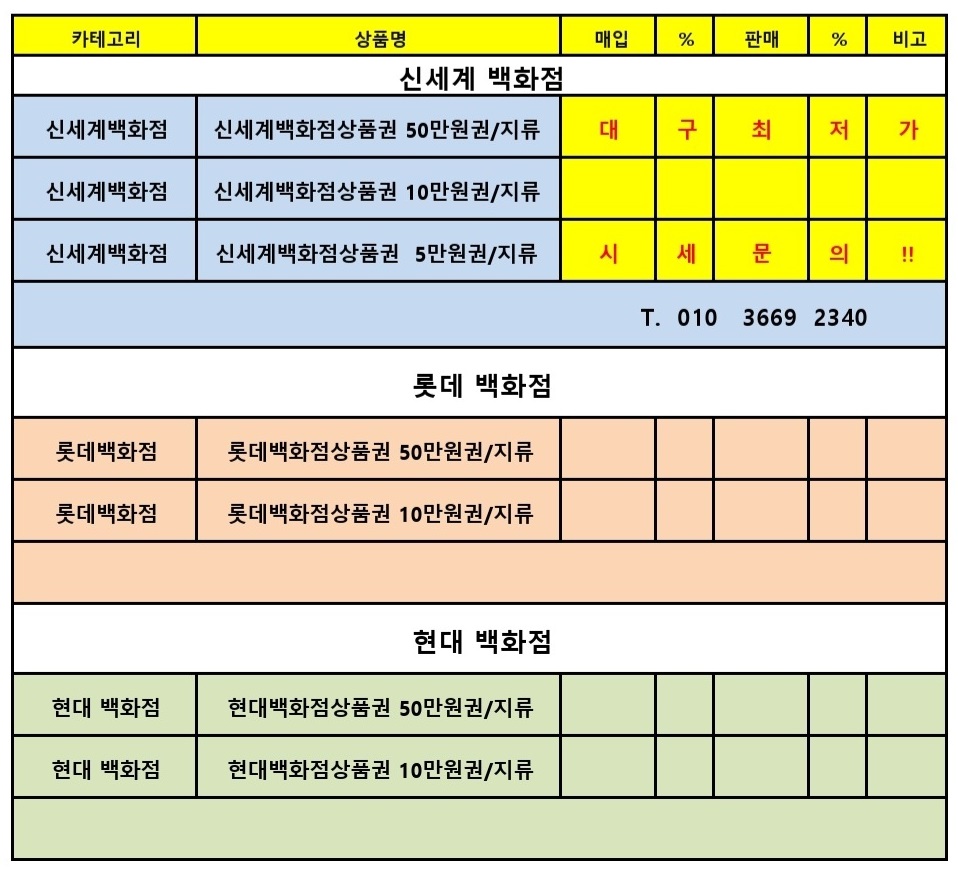 | 카테고리 | 상품명 | 매입 | % | 판매 | % | 비고 |
|---|---|---|---|---|---|---|
| 신세계 백화점 | | | | | | |
| 신세계백화점 | 신세계백화점상품권 50만원권/지류 | 대 | 구 | 최 | 저 | 가 |
| 신세계백화점 | 신세계백화점상품권 10만원권/지류 | | | | | |
| 신세계백화점 | 신세계백화점상품권 5만원권/지류 | 시 | 세 | 문 | 의 | !! |
| T. 010 3669 2340 | | | | | | |
| 롯데 백화점 | | | | | | |
| 롯데백화점 | 롯데백화점상품권 50만원권/지류 | | | | | |
| 롯데백화점 | 롯데백화점상품권 10만원권/지류 | | | | | |
| | | | | | | |
| 현대 백화점 | | | | | | |
| 현대 백화점 | 현대백화점상품권 50만원권/지류 | | | | | |
| 현대 백화점 | 현대백화점상품권 10만원권/지류 | | | | | |
| | | | | | | |